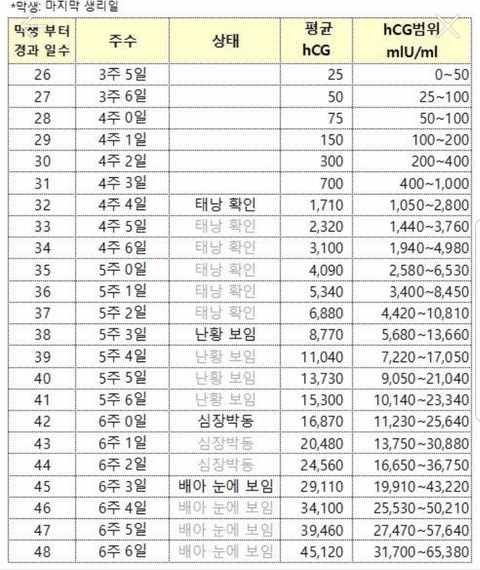 *막생: 마지막 생리일

| 막생 부터 경과 일수 | 주수 | 상태 | 평균 hCG | hCG범위 mIU/ml |
|---|---|---|---|---|
| 26 | 3주 5일 | | 25 | 0~50 |
| 27 | 3주 6일 | | 50 | 25~100 |
| 28 | 4주 0일 | | 75 | 50~100 |
| 29 | 4주 1일 | | 150 | 100~200 |
| 30 | 4주 2일 | | 300 | 200~400 |
| 31 | 4주 3일 | | 700 | 400~1,000 |
| 32 | 4주 4일 | 태낭 확인 | 1,710 | 1,050~2,800 |
| 33 | 4주 5일 | 태낭 확인 | 2,320 | 1,440~3,760 |
| 34 | 4주 6일 | 태낭 확인 | 3,100 | 1,940~4,980 |
| 35 | 5주 0일 | 태낭 확인 | 4,090 | 2,580~6,530 |
| 36 | 5주 1일 | 태낭 확인 | 5,340 | 3,400~8,450 |
| 37 | 5주 2일 | 태낭 확인 | 6,880 | 4,420~10,810 |
| 38 | 5주 3일 | 난황 보임 | 8,770 | 5,680~13,660 |
| 39 | 5주 4일 | 난황 보임 | 11,040 | 7,220~17,050 |
| 40 | 5주 5일 | 난황 보임 | 13,730 | 9,050~21,040 |
| 41 | 5주 6일 | 난황 보임 | 15,300 | 10,140~23,340 |
| 42 | 6주 0일 | 심장박동 | 16,870 | 11,230~25,640 |
| 43 | 6주 1일 | 심장박동 | 20,480 | 13,750~30,880 |
| 44 | 6주 2일 | 심장박동 | 24,560 | 16,650~36,750 |
| 45 | 6주 3일 | 배아 눈에 보임 | 29,110 | 19,910~43,220 |
| 46 | 6주 4일 | 배아 눈에 보임 | 34,100 | 25,530~50,210 |
| 47 | 6주 5일 | 배아 눈에 보임 | 39,460 | 27,470~57,640 |
| 48 | 6주 6일 | 배아 눈에 보임 | 45,120 | 31,700~65,380 |